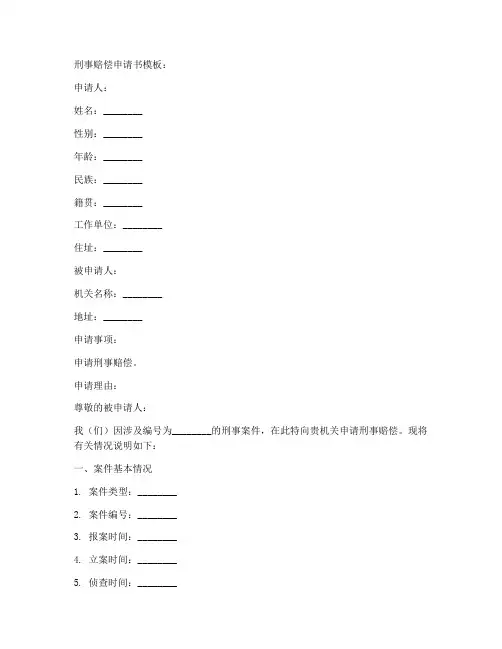 刑事赔偿申请书模板：

申请人：

姓名：________

性别：________

年龄：________

民族：________

籍贯：________

工作单位：________

住址：________

被申请人：

机关名称：________

地址：________

申请事项：

申请刑事赔偿。

申请理由：

尊敬的被申请人：

我（们）因涉及编号为________的刑事案件，在此特向贵机关申请刑事赔偿。现将有关情况说明如下：

一、案件基本情况

1. 案件类型：________

2. 案件编号：________

3. 报案时间：________

4. 立案时间：________

5. 侦查时间：________